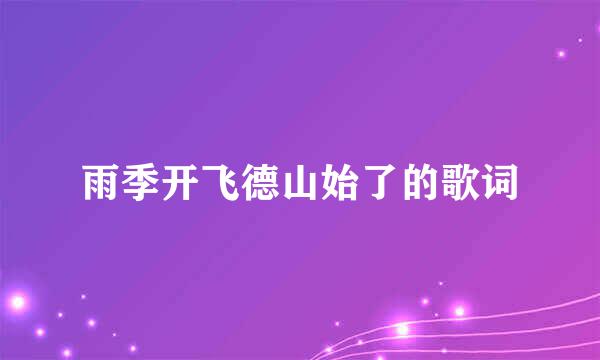 雨季开飞德山始了的歌词